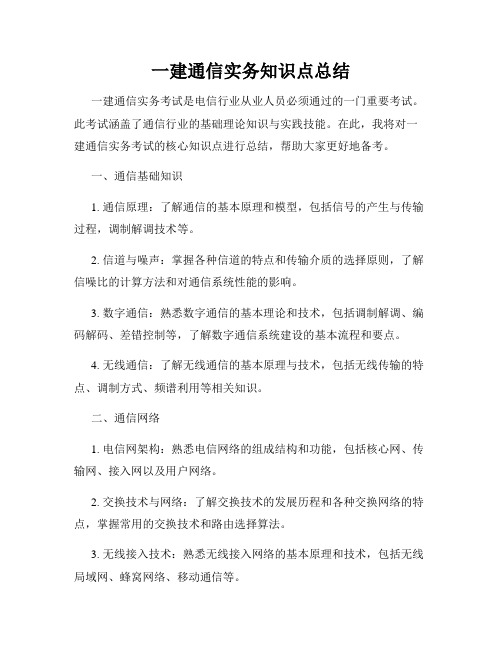 一建通信实务知识点总结

一建通信实务考试是电信行业从业人员必须通过的一门重要考试。此考试涵盖了通信行业的基础理论知识与实践技能。在此，我将对一建通信实务考试的核心知识点进行总结，帮助大家更好地备考。

一、通信基础知识

1. 通信原理：了解通信的基本原理和模型，包括信号的产生与传输过程，调制解调技术等。

2. 信道与噪声：掌握各种信道的特点和传输介质的选择原则，了解信噪比的计算方法和对通信系统性能的影响。

3. 数字通信：熟悉数字通信的基本理论和技术，包括调制解调、编码解码、差错控制等，了解数字通信系统建设的基本流程和要点。

4. 无线通信：了解无线通信的基本原理与技术，包括无线传输的特点、调制方式、频谱利用等相关知识。

二、通信网络

1. 电信网架构：熟悉电信网络的组成结构和功能，包括核心网、传输网、接入网以及用户网络。

2. 交换技术与网络：了解交换技术的发展历程和各种交换网络的特点，掌握常用的交换技术和路由选择算法。

3. 无线接入技术：熟悉无线接入网络的基本原理和技术，包括无线局域网、蜂窝网络、移动通信等。